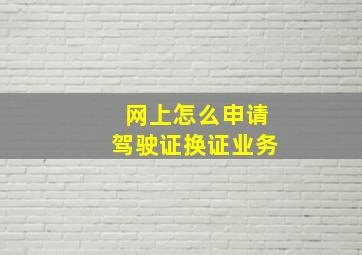 网上怎么申请
驾驶证换证业务